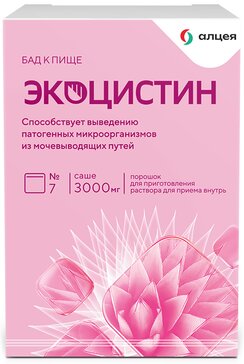 алцея

БАД К ПИЩЕ

ЭКОЦИСТИН

Способствует выведению патогенных микроорганизмов из мочевыводящих путей

№ 7

саше 3000мг

порошок для приготовления раствора для приема внутрь